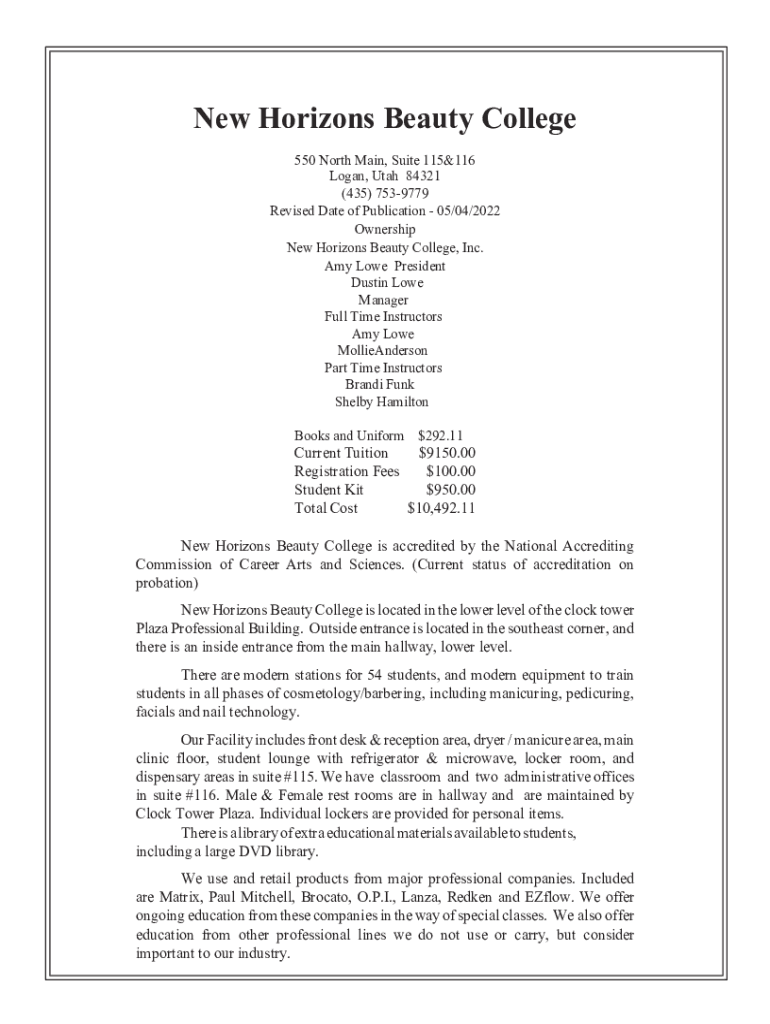 New Horizons Beauty College

550 North Main, Suite 115&116
Logan, Utah 84321
(435) 753-9779
Revised Date of Publication - 05/04/2022
Ownership
New Horizons Beauty College, Inc.
Amy Lowe President
Dustin Lowe
Manager
Full Time Instructors
Amy Lowe
MollieAnderson
Part Time Instructors
Brandi Funk
Shelby Hamilton

| Books and Uniform | $292.11 |
|---|---|
| Current Tuition | $9150.00 |
| Registration Fees | $100.00 |
| Student Kit | $950.00 |
| Total Cost | $10,492.11 |

New Horizons Beauty College is accredited by the National Accrediting Commission of Career Arts and Sciences. (Current status of accreditation on probation)

New Horizons Beauty College is located in the lower level of the clock tower Plaza Professional Building. Outside entrance is located in the southeast corner, and there is an inside entrance from the main hallway, lower level.

There are modern stations for 54 students, and modern equipment to train students in all phases of cosmetology/barbering, including manicuring, pedicuring, facials and nail technology.

Our Facility includes front desk & reception area, dryer / manicure area, main clinic floor, student lounge with refrigerator & microwave, locker room, and dispensary areas in suite #115. We have classroom and two administrative offices in suite #116. Male & Female rest rooms are in hallway and are maintained by Clock Tower Plaza. Individual lockers are provided for personal items.
There is a library of extra educational materials available to students, including a large DVD library.

We use and retail products from major professional companies. Included are Matrix, Paul Mitchell, Brocato, O.P.I., Lanza, Redken and EZflow. We offer ongoing education from these companies in the way of special classes. We also offer education from other professional lines we do not use or carry, but consider important to our industry.